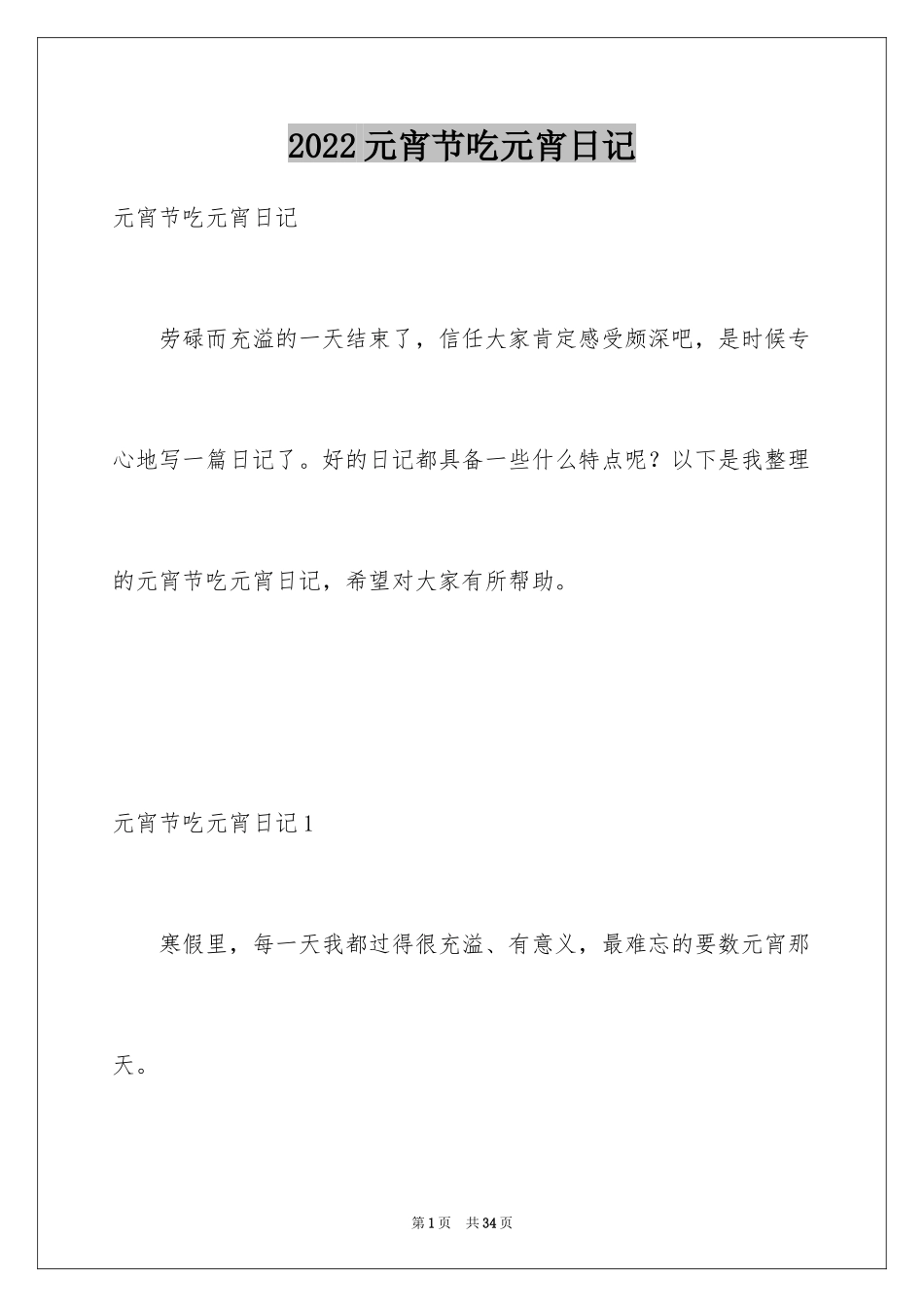 2022元宵节吃元宵日记

元宵节吃元宵日记

劳碌而充溢的一天结束了，信任大家肯定感受颇深吧，是时候专心地写一篇日记了。好的日记都具备一些什么特点呢？以下是我整理的元宵节吃元宵日记，希望对大家有所帮助。

元宵节吃元宵日记1

寒假里，每一天我都过得很充溢、有意义，最难忘的要数元宵那天。

第1页 共34页